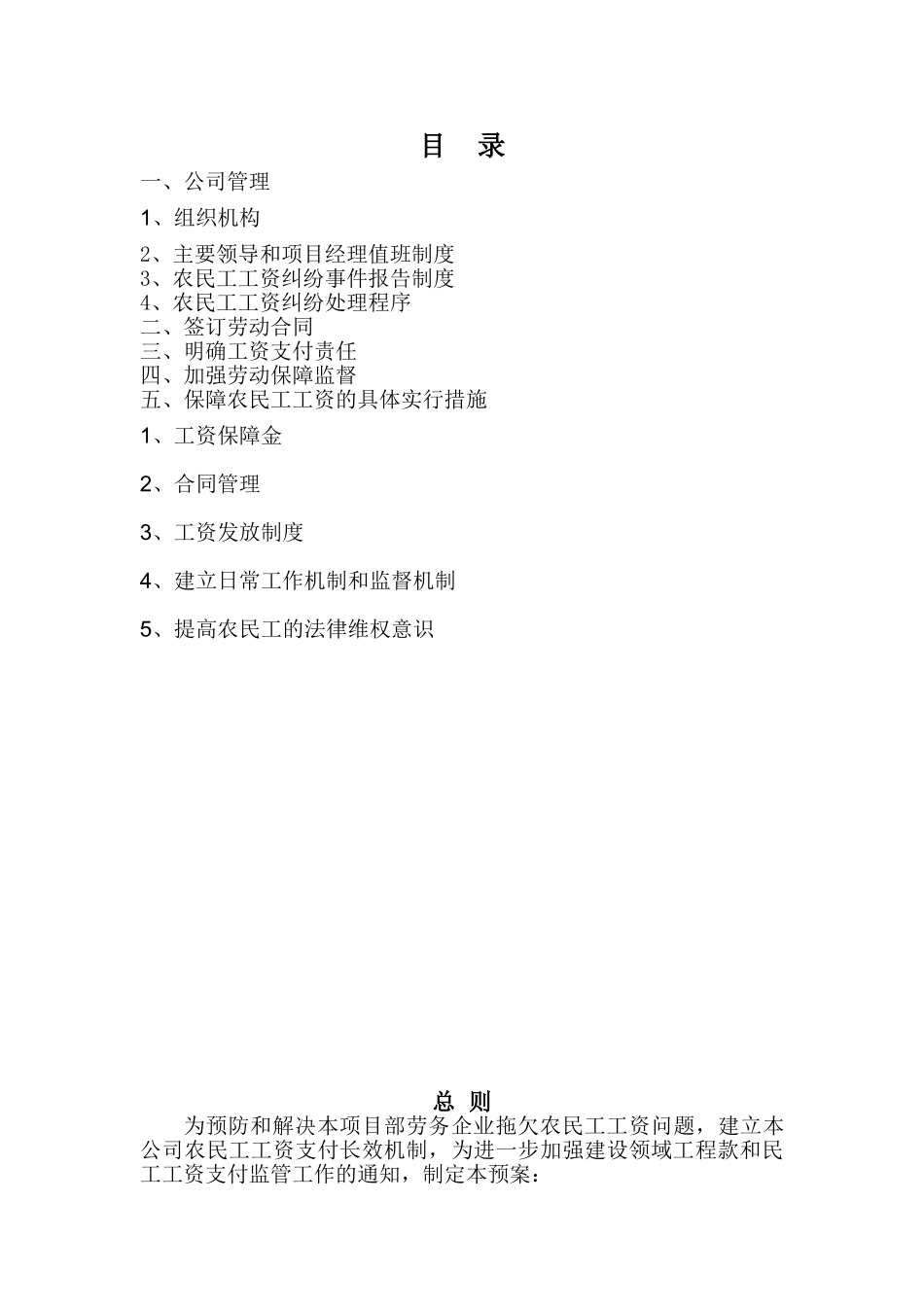 目　录

一、公司管理

1、组织机构

2、主要领导和项目经理值班制度
3、农民工工资纠纷事件报告制度
4、农民工工资纠纷处理程序
二、签订劳动合同
三、明确工资支付责任
四、加强劳动保障监督
五、保障农民工工资的具体实行措施

1、工资保障金

2、合同管理

3、工资发放制度

4、建立日常工作机制和监督机制

5、提高农民工的法律维权意识

总 则

为预防和解决本项目部劳务企业拖欠农民工工资问题，建立本公司农民工工资支付长效机制，为进一步加强建设领域工程款和民工工资支付监管工作的通知，制定本预案：